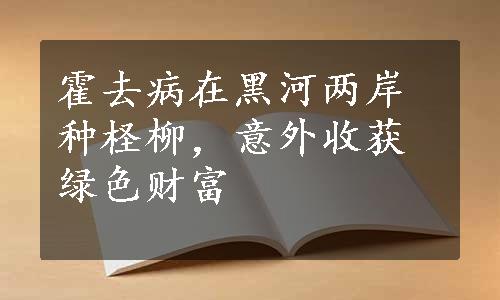 霍去病在黑河两岸种柽柳，意外收获绿色财富